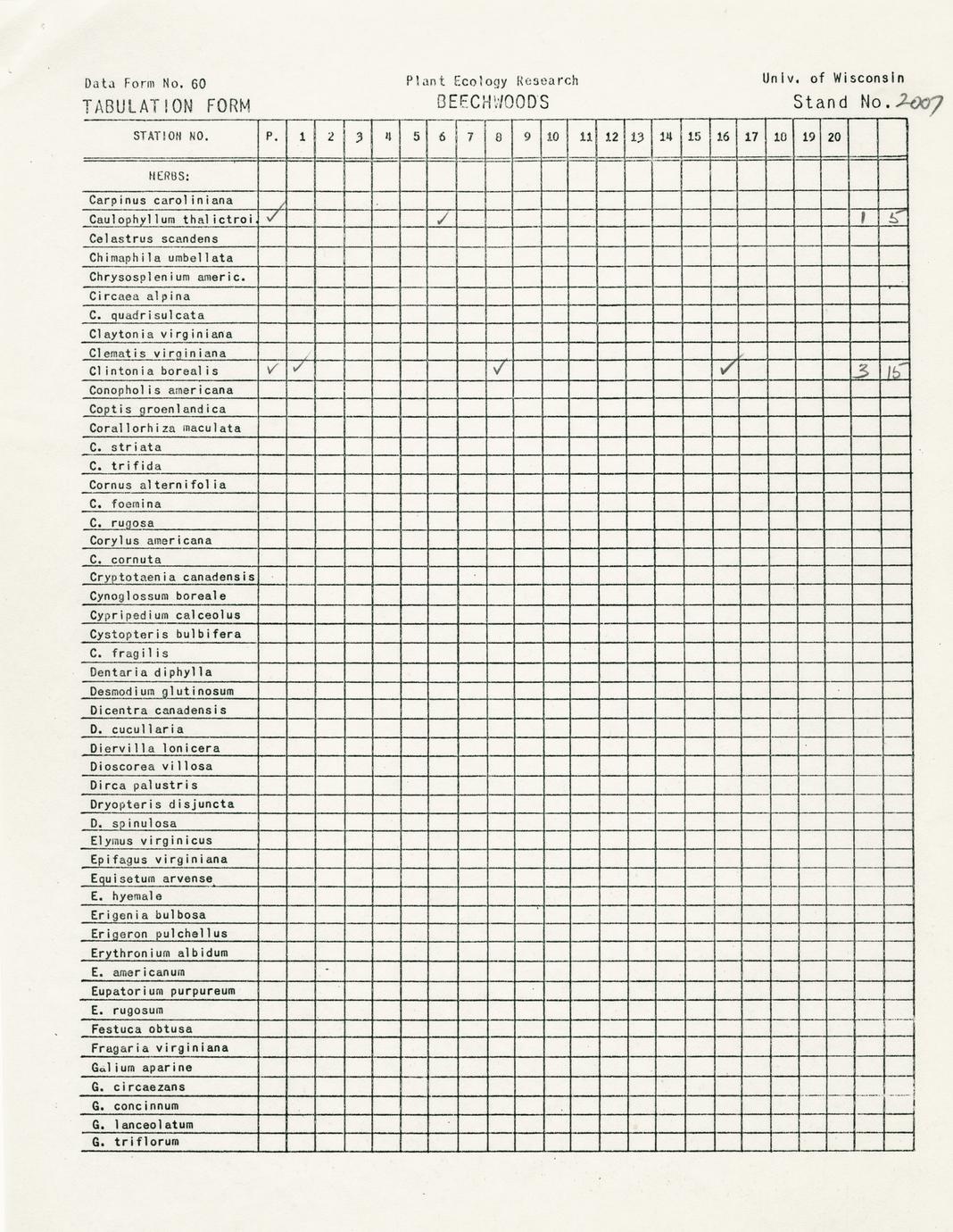 Data Form No. 60
TABULATION FORM

Plant Ecology Research
BEECHWOODS

Univ. of Wisconsin
Stand No. 2007

| STATION NO. | P. | 1 | 2 | 3 | 4 | 5 | 6 | 7 | 8 | 9 | 10 | 11 | 12 | 13 | 14 | 15 | 16 | 17 | 18 | 19 | 20 | | |
|---|---|---|---|---|---|---|---|---|---|---|---|---|---|---|---|---|---|---|---|---|---|---|---|
| HERBS: | | | | | | | | | | | | | | | | | | | | | | | |
| Carpinus caroliniana | | | | | | | | | | | | | | | | | | | | | | | |
| Caulophyllum thalictroi. | ✓ | | | | | | ✓ | | | | | | | | | | | | | | | 1 | 5 |
| Celastrus scandens | | | | | | | | | | | | | | | | | | | | | | | |
| Chimaphila umbellata | | | | | | | | | | | | | | | | | | | | | | | |
| Chrysosplenium americ. | | | | | | | | | | | | | | | | | | | | | | | |
| Circaea alpina | | | | | | | | | | | | | | | | | | | | | | | |
| C. quadrisulcata | | | | | | | | | | | | | | | | | | | | | | | |
| Claytonia virginiana | | | | | | | | | | | | | | | | | | | | | | | |
| Clematis virginiana | | | | | | | | | | | | | | | | | | | | | | | |
| Clintonia borealis | ✓ | ✓ | | | | | | | ✓ | | | | | | | | ✓ | | | | | 3 | 15 |
| Conopholis americana | | | | | | | | | | | | | | | | | | | | | | | |
| Coptis groenlandica | | | | | | | | | | | | | | | | | | | | | | | |
| Corallorhiza maculata | | | | | | | | | | | | | | | | | | | | | | | |
| C. striata | | | | | | | | | | | | | | | | | | | | | | | |
| C. trifida | | | | | | | | | | | | | | | | | | | | | | | |
| Cornus alternifolia | | | | | | | | | | | | | | | | | | | | | | | |
| C. foemina | | | | | | | | | | | | | | | | | | | | | | | |
| C. rugosa | | | | | | | | | | | | | | | | | | | | | | | |
| Corylus americana | | | | | | | | | | | | | | | | | | | | | | | |
| C. cornuta | | | | | | | | | | | | | | | | | | | | | | | |
| Cryptotaenia canadensis | | | | | | | | | | | | | | | | | | | | | | | |
| Cynoglossum boreale | | | | | | | | | | | | | | | | | | | | | | | |
| Cypripedium calceolus | | | | | | | | | | | | | | | | | | | | | | | |
| Cystopteris bulbifera | | | | | | | | | | | | | | | | | | | | | | | |
| C. fragilis | | | | | | | | | | | | | | | | | | | | | | | |
| Dentaria diphylla | | | | | | | | | | | | | | | | | | | | | | | |
| Desmodium glutinosum | | | | | | | | | | | | | | | | | | | | | | | |
| Dicentra canadensis | | | | | | | | | | | | | | | | | | | | | | | |
| D. cucullaria | | | | | | | | | | | | | | | | | | | | | | | |
| Diervilla lonicera | | | | | | | | | | | | | | | | | | | | | | | |
| Dioscorea villosa | | | | | | | | | | | | | | | | | | | | | | | |
| Dirca palustris | | | | | | | | | | | | | | | | | | | | | | | |
| Dryopteris disjuncta | | | | | | | | | | | | | | | | | | | | | | | |
| D. spinulosa | | | | | | | | | | | | | | | | | | | | | | | |
| Elymus virginicus | | | | | | | | | | | | | | | | | | | | | | | |
| Epifagus virginiana | | | | | | | | | | | | | | | | | | | | | | | |
| Equisetum arvense | | | | | | | | | | | | | | | | | | | | | | | |
| E. hyemale | | | | | | | | | | | | | | | | | | | | | | | |
| Erigenia bulbosa | | | | | | | | | | | | | | | | | | | | | | | |
| Erigeron pulchellus | | | | | | | | | | | | | | | | | | | | | | | |
| Erythronium albidum | | | | | | | | | | | | | | | | | | | | | | | |
| E. americanum | | | | | | | | | | | | | | | | | | | | | | | |
| Eupatorium purpureum | | | | | | | | | | | | | | | | | | | | | | | |
| E. rugosum | | | | | | | | | | | | | | | | | | | | | | | |
| Festuca obtusa | | | | | | | | | | | | | | | | | | | | | | | |
| Fragaria virginiana | | | | | | | | | | | | | | | | | | | | | | | |
| Galium aparine | | | | | | | | | | | | | | | | | | | | | | | |
| G. circaezans | | | | | | | | | | | | | | | | | | | | | | | |
| G. concinnum | | | | | | | | | | | | | | | | | | | | | | | |
| G. lanceolatum | | | | | | | | | | | | | | | | | | | | | | | |
| G. triflorum | | | | | | | | | | | | | | | | | | | | | | | |